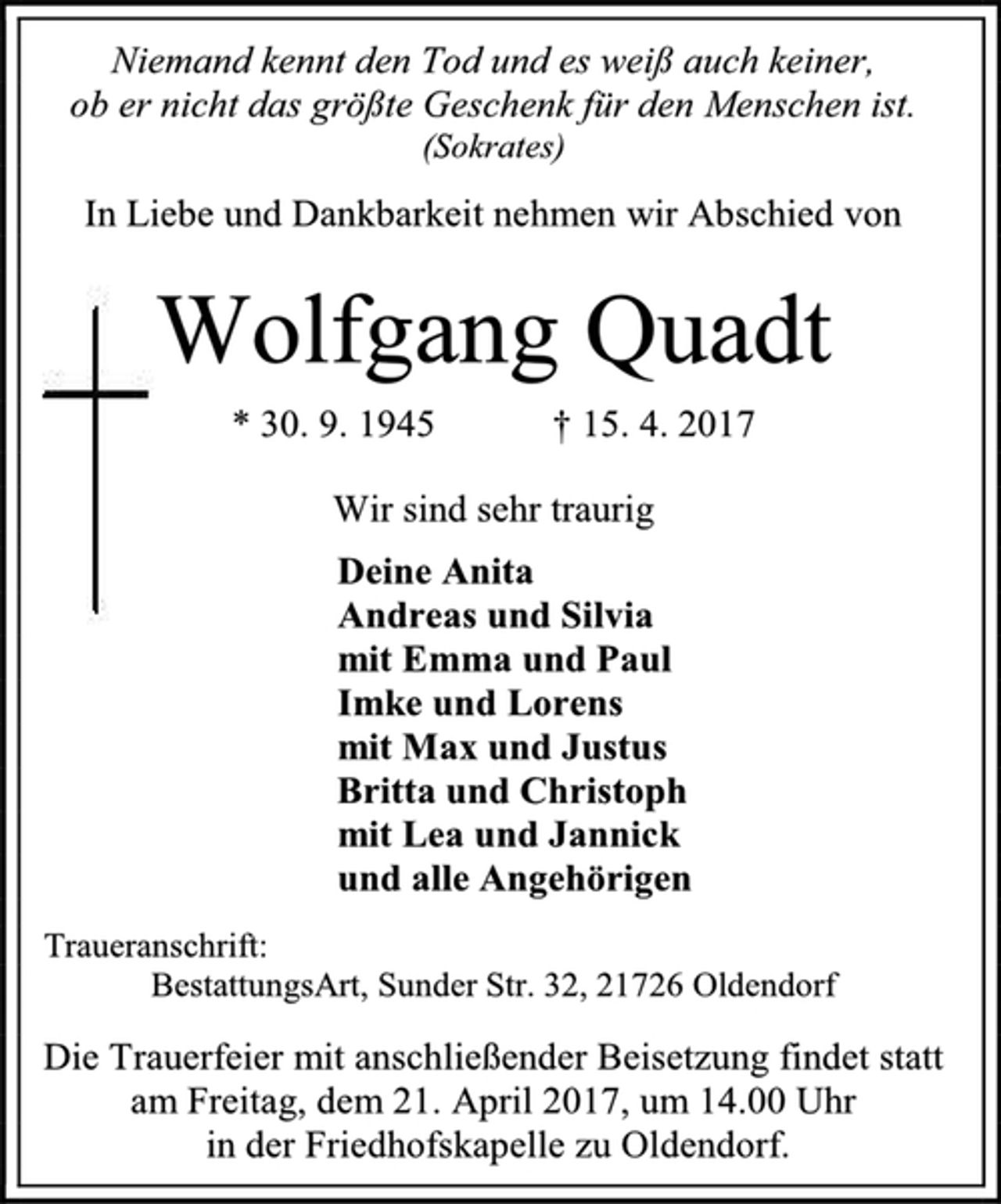 Niemand kennt den Tod und es weiß auch keiner,
ob er nicht das größte Geschenk für den Menschen ist.
(Sokrates)

In Liebe und Dankbarkeit nehmen wir Abschied von

Wolfgang Quadt

* 30. 9. 1945 † 15. 4. 2017

Wir sind sehr traurig

Deine Anita
Andreas und Silvia
mit Emma und Paul
Imke und Lorens
mit Max und Justus
Britta und Christoph
mit Lea und Jannick
und alle Angehörigen

Traueranschrift:
BestattungsArt, Sunder Str. 32, 21726 Oldendorf

Die Trauerfeier mit anschließender Beisetzung findet statt am Freitag, dem 21. April 2017, um 14.00 Uhr in der Friedhofskapelle zu Oldendorf.